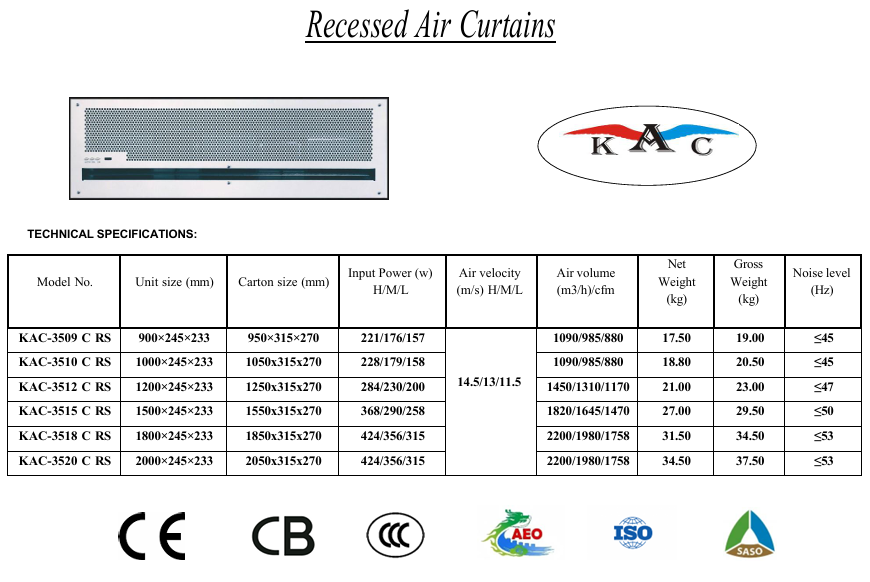 Recessed Air Curtains

KAC

TECHNICAL SPECIFICATIONS:

| Model No. | Unit size (mm) | Carton size (mm) | Input Power (w) H/M/L | Air velocity (m/s) H/M/L | Air volume (m3/h)/cfm | Net Weight (kg) | Gross Weight (kg) | Noise level (Hz) |
|---|---|---|---|---|---|---|---|---|
| KAC-3509 C RS | 900×245×233 | 950×315×270 | 221/176/157 | 14.5/13/11.5 | 1090/985/880 | 17.50 | 19.00 | ≤45 |
| KAC-3510 C RS | 1000×245×233 | 1050x315x270 | 228/179/158 | | 1090/985/880 | 18.80 | 20.50 | ≤45 |
| KAC-3512 C RS | 1200×245×233 | 1250x315x270 | 284/230/200 | | 1450/1310/1170 | 21.00 | 23.00 | ≤47 |
| KAC-3515 C RS | 1500×245×233 | 1550x315x270 | 368/290/258 | | 1820/1645/1470 | 27.00 | 29.50 | ≤50 |
| KAC-3518 C RS | 1800×245×233 | 1850x315x270 | 424/356/315 | | 2200/1980/1758 | 31.50 | 34.50 | ≤53 |
| KAC-3520 C RS | 2000×245×233 | 2050x315x270 | 424/356/315 | | 2200/1980/1758 | 34.50 | 37.50 | ≤53 |

CE CB CCC AEO ISO SASO